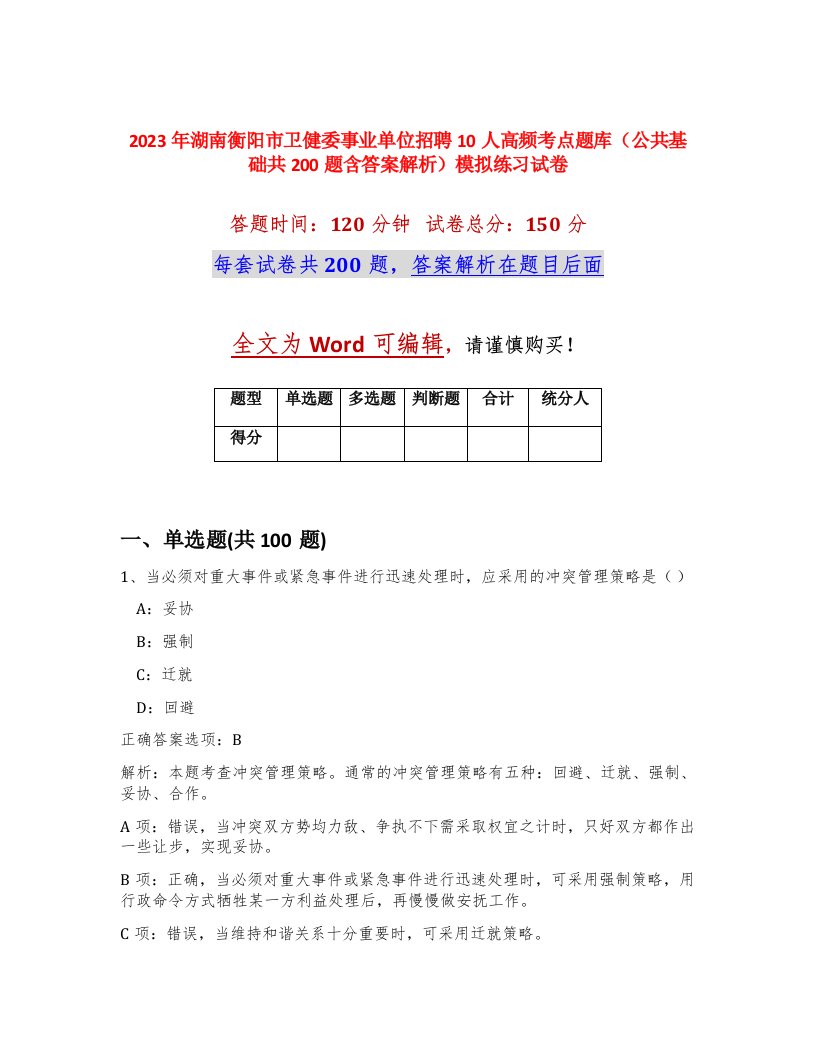 2023年湖南衡阳市卫健委事业单位招聘10人高频考点题库（公共基础共200题含答案解析）模拟练习试卷

答题时间：120分钟 试卷总分：150分

每套试卷共200题，答案解析在题目后面

全文为Word可编辑，请谨慎购买！

| 题型 | 单选题 | 多选题 | 判断题 | 合计 | 统分人 |
|---|---|---|---|---|---|
| 得分 | | | | | |

一、单选题(共100题)

1、当必须对重大事件或紧急事件进行迅速处理时，应采用的冲突管理策略是（）

A：妥协

B：强制

C：迁就

D：回避

正确答案选项：B

解析：本题考查冲突管理策略。通常的冲突管理策略有五种：回避、迁就、强制、妥协、合作。

A项：错误，当冲突双方势均力敌、争执不下需采取权宜之计时，只好双方都作出一些让步，实现妥协。

B项：正确，当必须对重大事件或紧急事件进行迅速处理时，可采用强制策略，用行政命令方式牺牲某一方利益处理后，再慢慢做安抚工作。

C项：错误，当维持和谐关系十分重要时，可采用迁就策略。